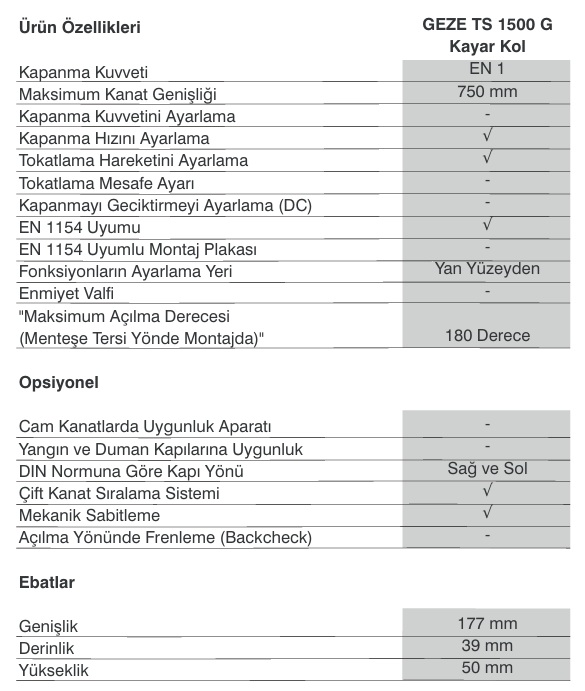 | Ürün Özellikleri | GEZE TS 1500 G Kayar Kol |
|---|---|
| Kapanma Kuvveti | EN 1 |
| Maksimum Kanat Genişliği | 750 mm |
| Kapanma Kuvvetini Ayarlama | - |
| Kapanma Hızını Ayarlama | √ |
| Tokatlama Hareketini Ayarlama | √ |
| Tokatlama Mesafe Ayarı | - |
| Kapanmayı Geciktirmeyi Ayarlama (DC) | - |
| EN 1154 Uyumu | √ |
| EN 1154 Uyumlu Montaj Plakası | - |
| Fonksiyonların Ayarlama Yeri | Yan Yüzeyden |
| Enmiyet Valfi | - |
| "Maksimum Açılma Derecesi (Menteşe Tersi Yönde Montajda)" | 180 Derece |

Opsiyonel

| | |
|---|---|
| Cam Kanatlarda Uygunluk Aparatı | - |
| Yangın ve Duman Kapılarına Uygunluk | - |
| DIN Normuna Göre Kapı Yönü | Sağ ve Sol |
| Çift Kanat Sıralama Sistemi | √ |
| Mekanik Sabitleme | √ |
| Açılma Yönünde Frenleme (Backcheck) | - |

Ebatlar

| | |
|---|---|
| Genişlik | 177 mm |
| Derinlik | 39 mm |
| Yükseklik | 50 mm |